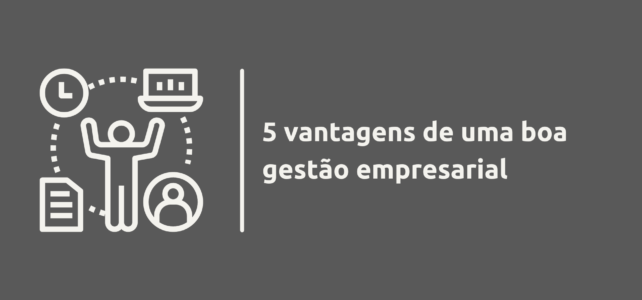 5 vantagens de uma boa gestão empresarial